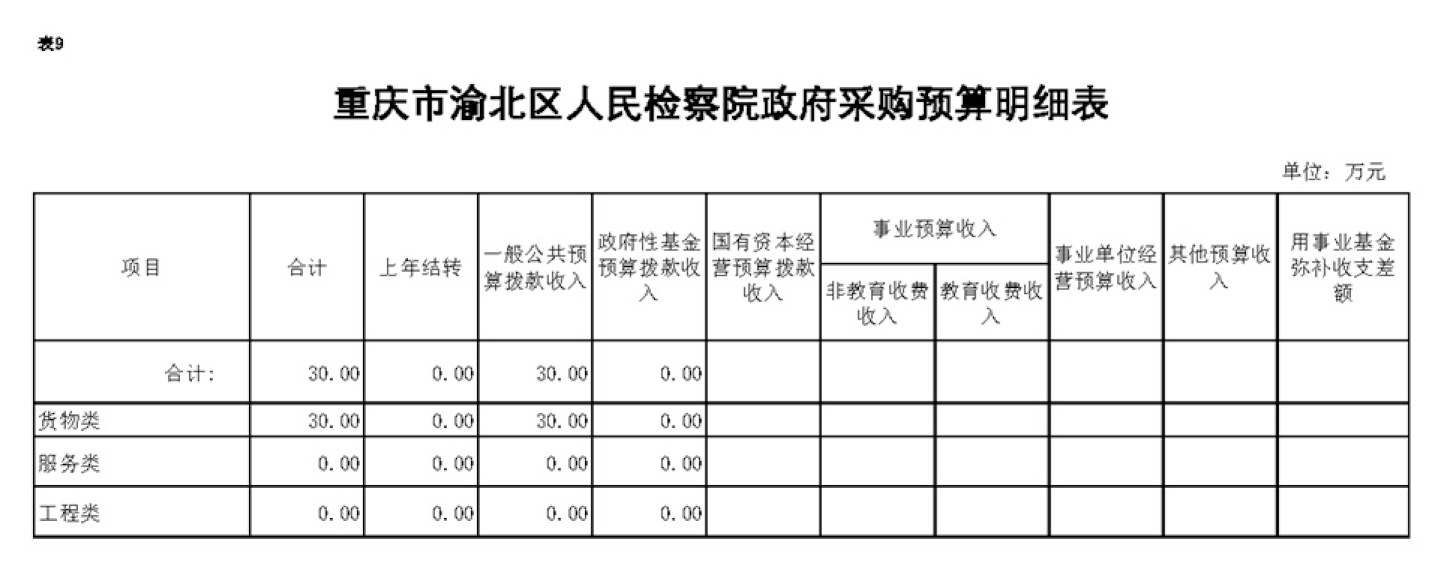 表9

重庆市渝北区人民检察院政府采购预算明细表

单位：万元

| 项目 | 合计 | 上年结转 | 一般公共预算拨款收入 | 政府性基金预算拨款收入 | 国有资本经营预算拨款收入 | 事业预算收入 |  | 事业单位经营预算收入 | 其他预算收入 | 用事业基金弥补收支差额 |
|---|---|---|---|---|---|---|---|---|---|---|
|  |  |  |  |  |  | 非教育收费收入 | 教育收费收入 |  |  |  |
| 合计： | 30.00 | 0.00 | 30.00 | 0.00 |  |  |  |  |  |  |
| 货物类 | 30.00 | 0.00 | 30.00 | 0.00 |  |  |  |  |  |  |
| 服务类 | 0.00 | 0.00 | 0.00 | 0.00 |  |  |  |  |  |  |
| 工程类 | 0.00 | 0.00 | 0.00 | 0.00 |  |  |  |  |  |  |